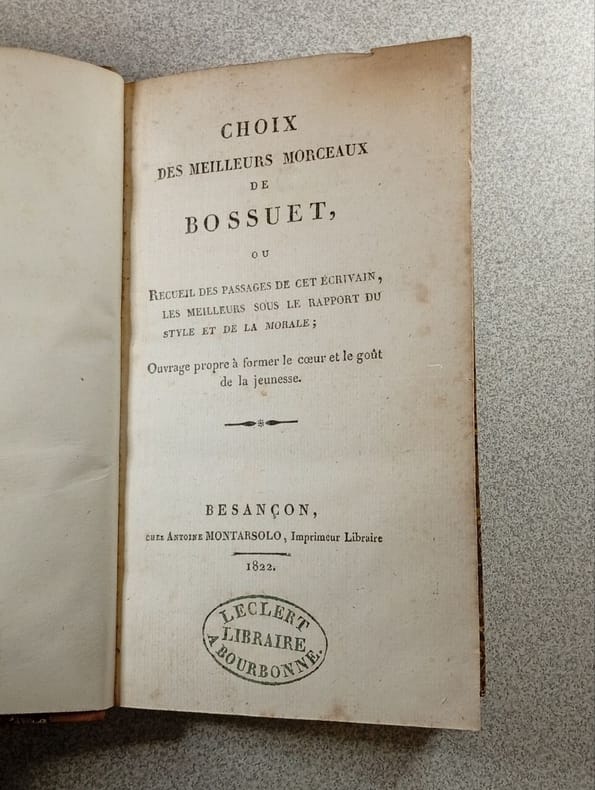 CHOIX
DES MEILLEURS MORCEAUX
DE
BOSSUET,

OU

RECUEIL DES PASSAGES DE CET ÉCRIVAIN, LES MEILLEURS SOUS LE RAPPORT DU STYLE ET DE LA MORALE;

Ouvrage propre à former le cœur et le goût de la jeunesse.

BESANÇON,
CHEZ ANTOINE MONTARSOLO, Imprimeur Libraire
1822.

LECLERT
LIBRAIRE
A BOURBONNE.